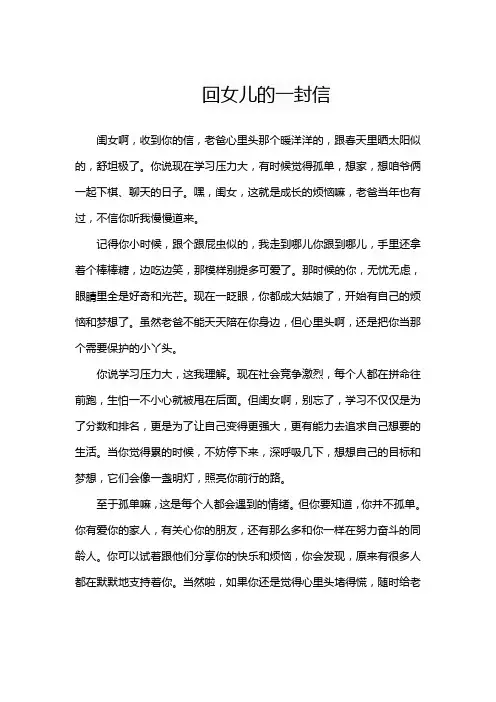 回女儿的一封信

闺女啊，收到你的信，老爸心里头那个暖洋洋的，跟春天里晒太阳似的，舒坦极了。你说现在学习压力大，有时候觉得孤单，想家，想咱爷俩一起下棋、聊天的日子。嘿，闺女，这就是成长的烦恼嘛，老爸当年也有过，不信你听我慢慢道来。

记得你小时候，跟个跟屁虫似的，我走到哪儿你跟到哪儿，手里还拿着个棒棒糖，边吃边笑，那模样别提多可爱了。那时候的你，无忧无虑，眼睛里全是好奇和光芒。现在一眨眼，你都成大姑娘了，开始有自己的烦恼和梦想了。虽然老爸不能天天陪在你身边，但心里头啊，还是把你当那个需要保护的小丫头。

你说学习压力大，这我理解。现在社会竞争激烈，每个人都在拼命往前跑，生怕一不小心就被甩在后面。但闺女啊，别忘了，学习不仅仅是为了分数和排名，更是为了让自己变得更强大，更有能力去追求自己想要的生活。当你觉得累的时候，不妨停下来，深呼吸几下，想想自己的目标和梦想，它们会像一盏明灯，照亮你前行的路。

至于孤单嘛，这是每个人都会遇到的情绪。但你要知道，你并不孤单。你有爱你的家人，有关心你的朋友，还有那么多和你一样在努力奋斗的同龄人。你可以试着跟他们分享你的快乐和烦恼，你会发现，原来有很多人都在默默地支持着你。当然啦，如果你还是觉得心里头堵得慌，随时给老